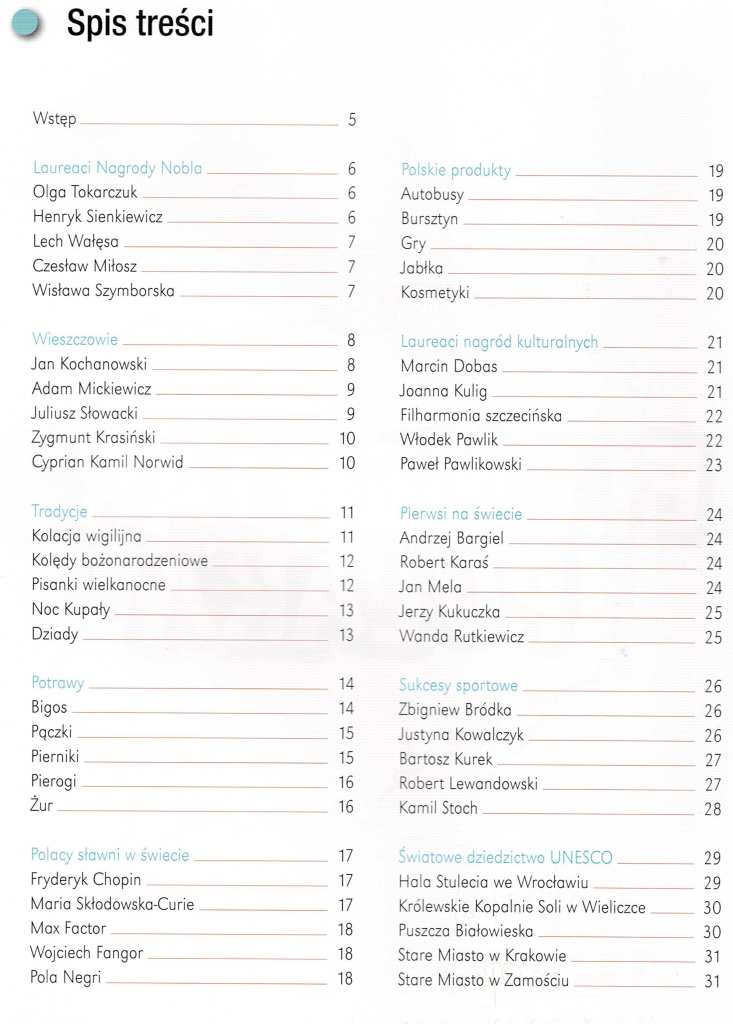 Spis treści

Wstęp 5

Laureaci Nagrody Nobla 6
Olga Tokarczuk 6
Henryk Sienkiewicz 6
Lech Wałęsa 7
Czesław Miłosz 7
Wisława Szymborska 7

Wieszczowie 8
Jan Kochanowski 8
Adam Mickiewicz 9
Juliusz Słowacki 9
Zygmunt Krasiński 10
Cyprian Kamil Norwid 10

Tradycje 11
Kolacja wigilijna 11
Kolędy bożonarodzeniowe 12
Pisanki wielkanocne 12
Noc Kupały 13
Dziady 13

Potrawy 14
Bigos 14
Pączki 15
Pierniki 15
Pierogi 16
Żur 16

Polacy sławni w świecie 17
Fryderyk Chopin 17
Maria Skłodowska-Curie 17
Max Factor 18
Wojciech Fangor 18
Pola Negri 18

Polskie produkty 19
Autobusy 19
Bursztyn 19
Gry 20
Jabłka 20
Kosmetyki 20

Laureaci nagród kulturalnych 21
Marcin Dobas 21
Joanna Kulig 21
Filharmonia szczecińska 22
Włodek Pawlik 22
Paweł Pawlikowski 23

Pierwsi na świecie 24
Andrzej Bargiel 24
Robert Karaś 24
Jan Mela 24
Jerzy Kukuczka 25
Wanda Rutkiewicz 25

Sukcesy sportowe 26
Zbigniew Bródka 26
Justyna Kowalczyk 26
Bartosz Kurek 27
Robert Lewandowski 27
Kamil Stoch 28

Światowe dziedzictwo UNESCO 29
Hala Stulecia we Wrocławiu 29
Królewskie Kopalnie Soli w Wieliczce 30
Puszcza Białowieska 30
Stare Miasto w Krakowie 31
Stare Miasto w Zamościu 31